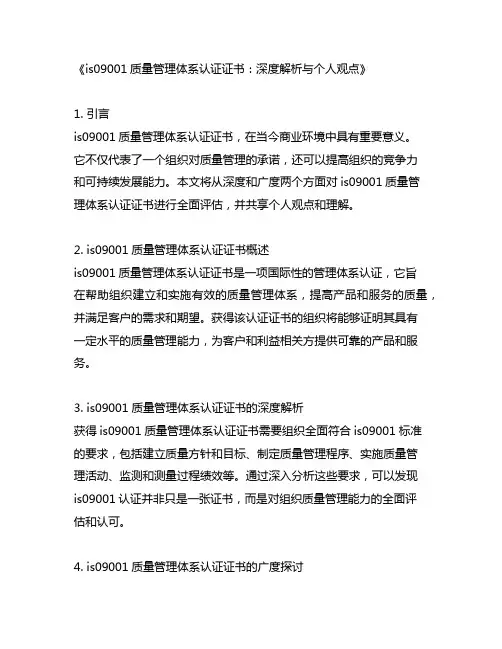 《is09001 质量管理体系认证证书：深度解析与个人观点》

1. 引言
is09001 质量管理体系认证证书，在当今商业环境中具有重要意义。它不仅代表了一个组织对质量管理的承诺，还可以提高组织的竞争力和可持续发展能力。本文将从深度和广度两个方面对 is09001 质量管理体系认证证书进行全面评估，并共享个人观点和理解。

2. is09001 质量管理体系认证证书概述
is09001 质量管理体系认证证书是一项国际性的管理体系认证，它旨在帮助组织建立和实施有效的质量管理体系，提高产品和服务的质量，并满足客户的需求和期望。获得该认证证书的组织将能够证明其具有一定水平的质量管理能力，为客户和利益相关方提供可靠的产品和服务。

3. is09001 质量管理体系认证证书的深度解析
获得 is09001 质量管理体系认证证书需要组织全面符合 is09001 标准的要求，包括建立质量方针和目标、制定质量管理程序、实施质量管理活动、监测和测量过程绩效等。通过深入分析这些要求，可以发现 is09001 认证并非只是一张证书，而是对组织质量管理能力的全面评估和认可。

4. is09001 质量管理体系认证证书的广度探讨